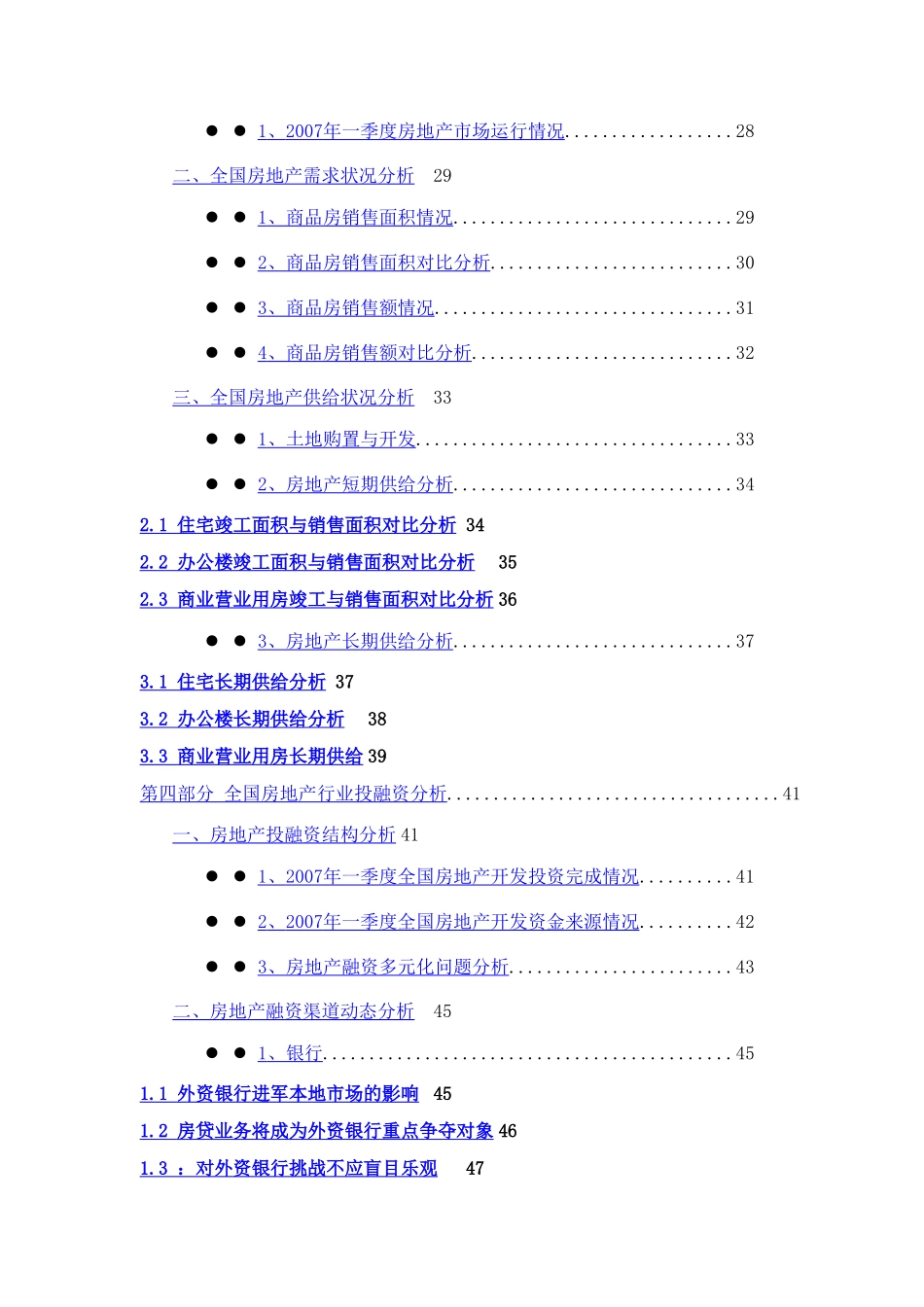 ● ● 1、2007年一季度房地产市场运行情况..................28

二、全国房地产需求状况分析 29

● ● 1、商品房销售面积情况..............................29

● ● 2、商品房销售面积对比分析..........................30

● ● 3、商品房销售额情况................................31

● ● 4、商品房销售额对比分析............................32

三、全国房地产供给状况分析 33

● ● 1、土地购置与开发..................................33

● ● 2、房地产短期供给分析..............................34

2.1 住宅竣工面积与销售面积对比分析 34

2.2 办公楼竣工面积与销售面积对比分析 35

2.3 商业营业用房竣工与销售面积对比分析 36

● ● 3、房地产长期供给分析..............................37

3.1 住宅长期供给分析 37

3.2 办公楼长期供给分析 38

3.3 商业营业用房长期供给 39

第四部分 全国房地产行业投融资分析....................................41

一、房地产投融资结构分析 41

● ● 1、2007年一季度全国房地产开发投资完成情况..........41

● ● 2、2007年一季度全国房地产开发资金来源情况..........42

● ● 3、房地产融资多元化问题分析........................43

二、房地产融资渠道动态分析 45

● ● 1、银行............................................45

1.1 外资银行进军本地市场的影响 45

1.2 房贷业务将成为外资银行重点争夺对象 46

1.3 ：对外资银行挑战不应盲目乐观 47